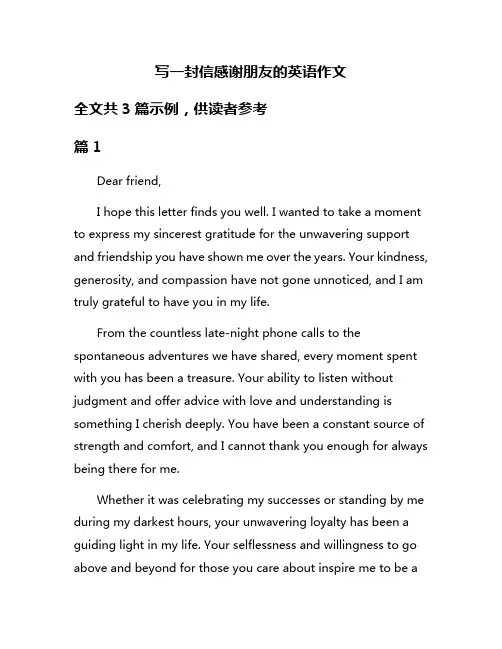 写一封信感谢朋友的英语作文

全文共 3 篇示例，供读者参考

篇 1

Dear friend,

I hope this letter finds you well. I wanted to take a moment to express my sincerest gratitude for the unwavering support and friendship you have shown me over the years. Your kindness, generosity, and compassion have not gone unnoticed, and I am truly grateful to have you in my life.

From the countless late-night phone calls to the spontaneous adventures we have shared, every moment spent with you has been a treasure. Your ability to listen without judgment and offer advice with love and understanding is something I cherish deeply. You have been a constant source of strength and comfort, and I cannot thank you enough for always being there for me.

Whether it was celebrating my successes or standing by me during my darkest hours, your unwavering loyalty has been a guiding light in my life. Your selflessness and willingness to go above and beyond for those you care about inspire me to be a